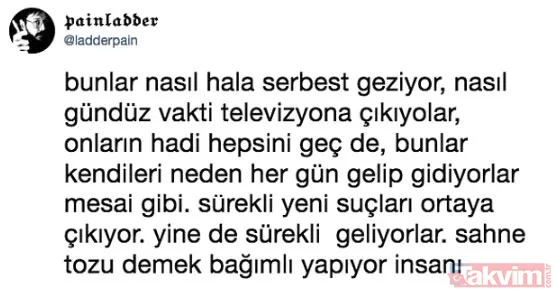 painladder
@ladderpain

bunlar nasıl hala serbest geziyor, nasıl gündüz vakti televizyona çıkıyolar, onların hadi hepsini geç de, bunlar kendileri neden her gün gelip gidiyorlar mesai gibi. sürekli yeni suçları ortaya çıkıyor. yine de sürekli geliyorlar. sahne tozu demek bağımlı yapıyor insanı

takvim.com.tr